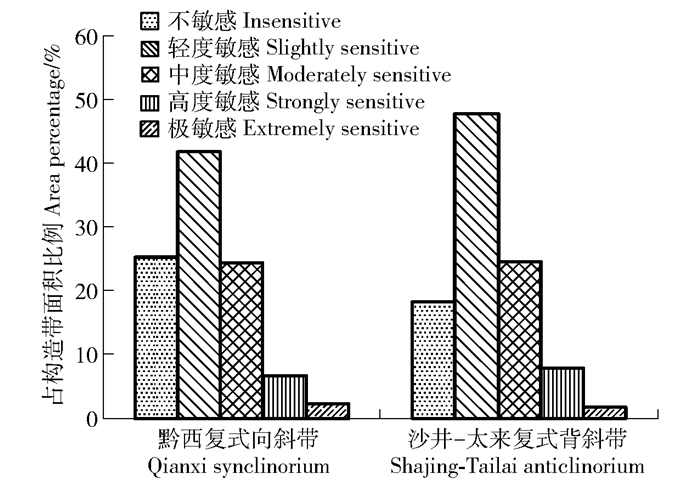 不敏感 Insensitive
轻度敏感 Slightly sensitive
中度敏感 Moderately sensitive
高度敏感 Strongly sensitive
极敏感 Extremely sensitive

占构造带面积比例 Area percentage/%

60
50
40
30
20
10
0

黔西复式向斜带
Qianxi synclinorium

沙井-太来复式背斜带
Shajing-Tailai anticlinorium